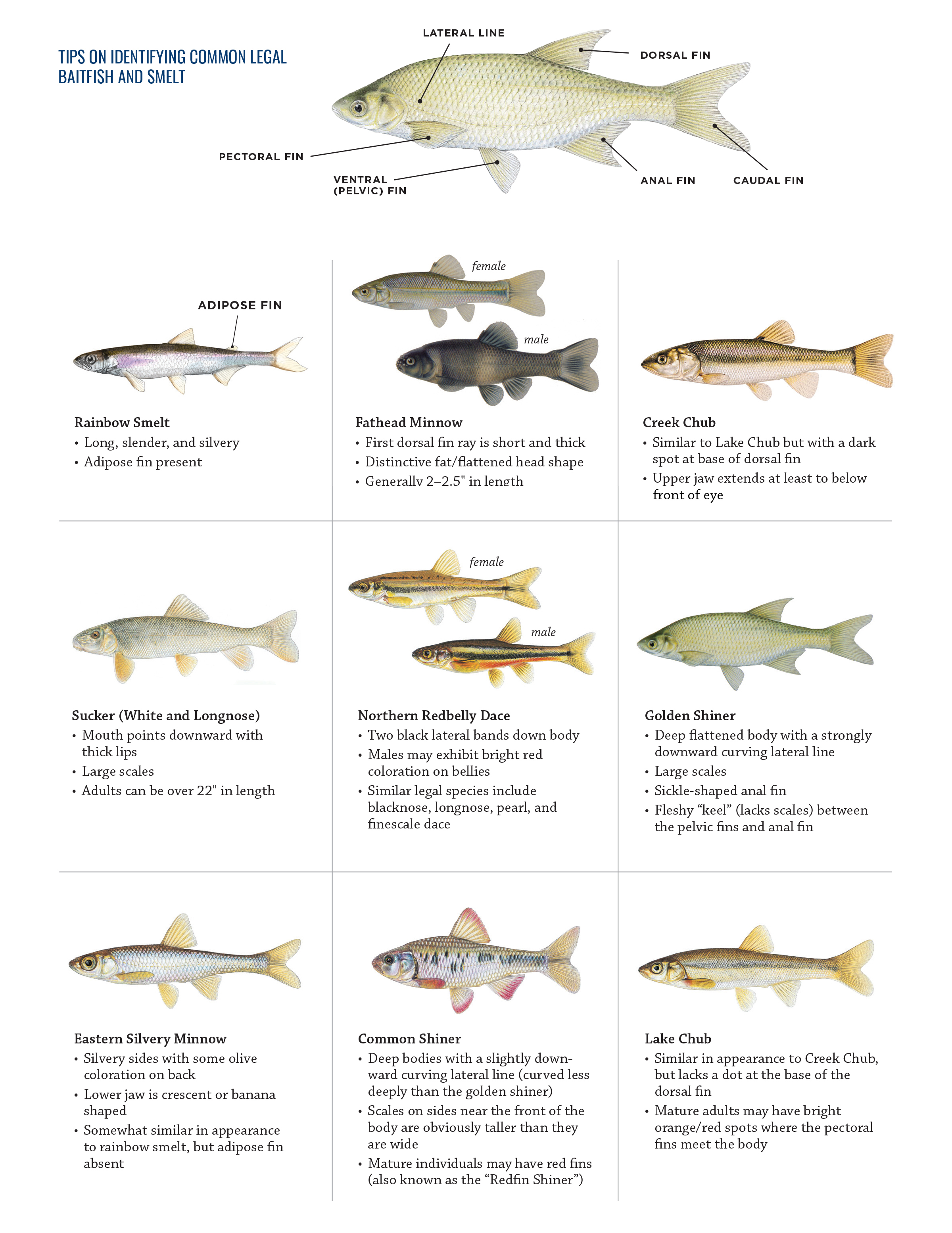 TIPS ON IDENTIFYING COMMON LEGAL BAITFISH AND SMELT

LATERAL LINE

DORSAL FIN

PECTORAL FIN

VENTRAL (PELVIC) FIN

ANAL FIN

CAUDAL FIN

ADIPOSE FIN

Rainbow Smelt
• Long, slender, and silvery
• Adipose fin present

female

male

Fathead Minnow
• First dorsal fin ray is short and thick
• Distinctive fat/flattened head shape
• Generally 2–2.5" in length

Creek Chub
• Similar to Lake Chub but with a dark spot at base of dorsal fin
• Upper jaw extends at least to below front of eye

Sucker (White and Longnose)
• Mouth points downward with thick lips
• Large scales
• Adults can be over 22" in length

female

male

Northern Redbelly Dace
• Two black lateral bands down body
• Males may exhibit bright red coloration on bellies
• Similar legal species include blacknose, longnose, pearl, and finescale dace

Golden Shiner
• Deep flattened body with a strongly downward curving lateral line
• Large scales
• Sickle-shaped anal fin
• Fleshy “keel” (lacks scales) between the pelvic fins and anal fin

Eastern Silvery Minnow
• Silvery sides with some olive coloration on back
• Lower jaw is crescent or banana shaped
• Somewhat similar in appearance to rainbow smelt, but adipose fin absent

Common Shiner
• Deep bodies with a slightly downward curving lateral line (curved less deeply than the golden shiner)
• Scales on sides near the front of the body are obviously taller than they are wide
• Mature individuals may have red fins (also known as the “Redfin Shiner”)

Lake Chub
• Similar in appearance to Creek Chub, but lacks a dot at the base of the dorsal fin
• Mature adults may have bright orange/red spots where the pectoral fins meet the body